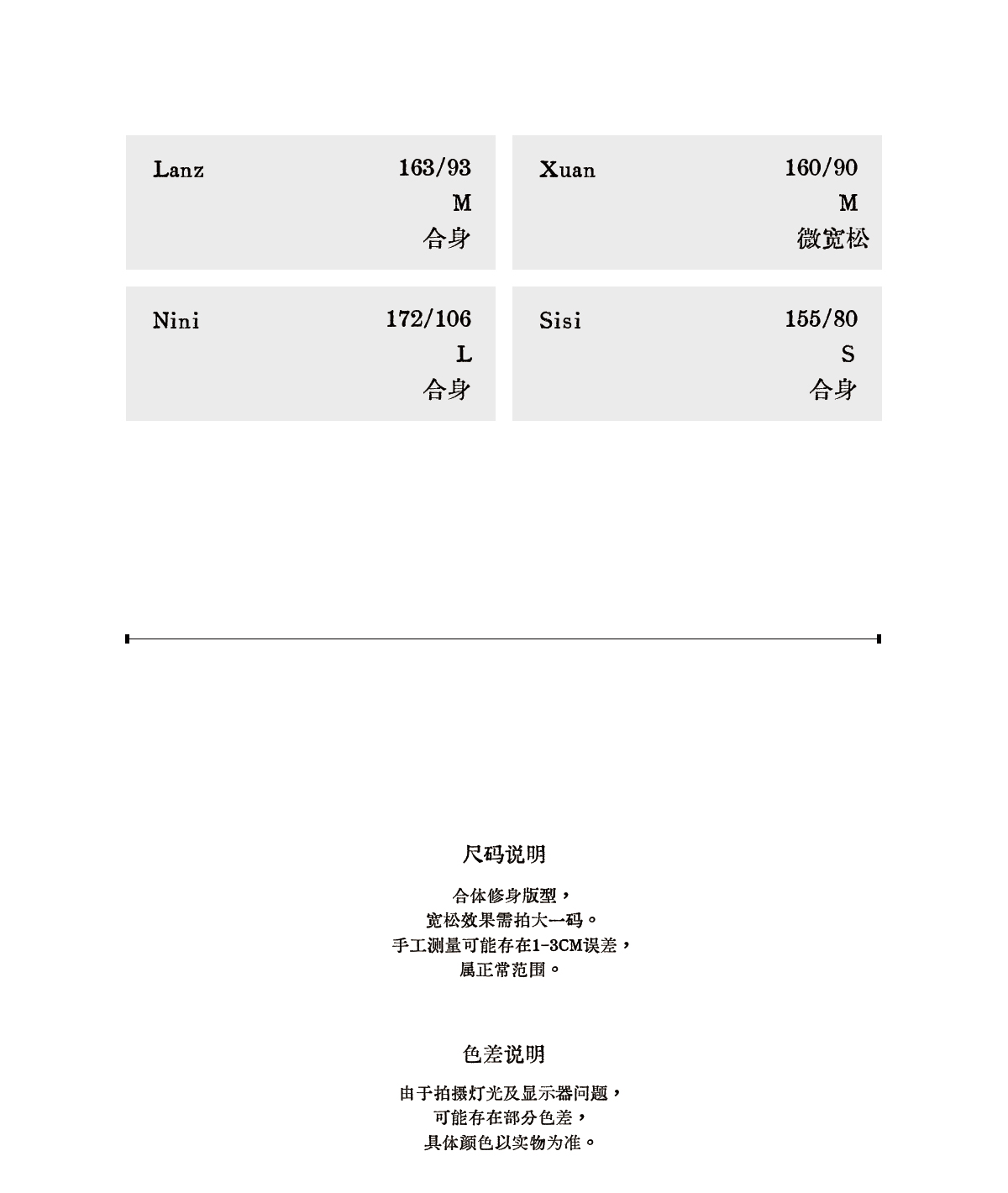 Lanz
163/93
M
合身

Xuan
160/90
M
微宽松

Nini
172/106
L
合身

Sisi
155/80
S
合身

尺码说明

合体修身版型，
宽松效果需拍大一码。
手工测量可能存在1-3CM误差，
属正常范围。

色差说明

由于拍摄灯光及显示器问题，
可能存在部分色差，
具体颜色以实物为准。